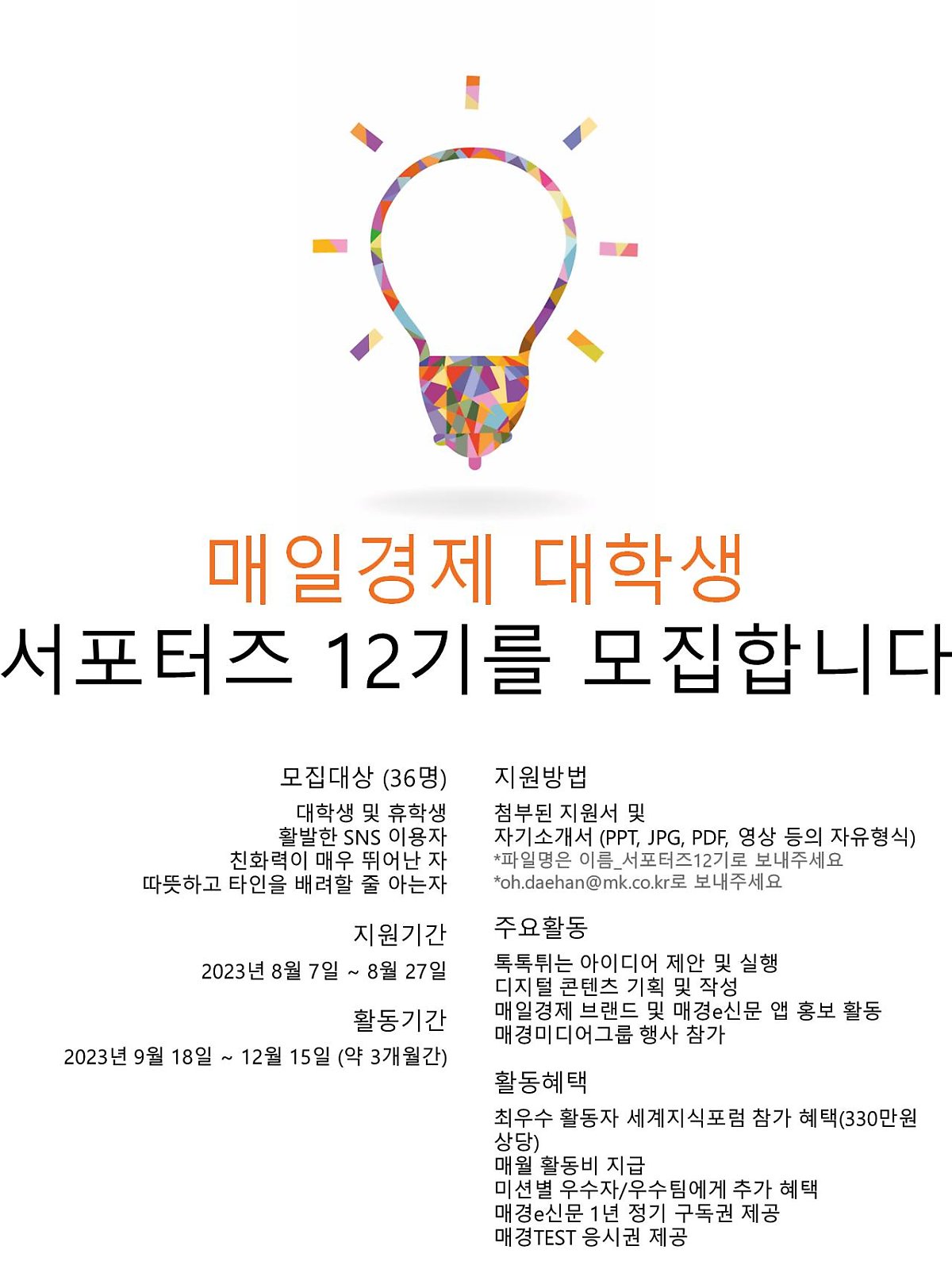 매일경제 대학생
서포터즈 12기를 모집합니다

모집대상 (36명)

대학생 및 휴학생
활발한 SNS 이용자
친화력이 매우 뛰어난 자
따뜻하고 타인을 배려할 줄 아는자

지원기간

2023년 8월 7일 ~ 8월 27일

활동기간

2023년 9월 18일 ~ 12월 15일 (약 3개월간)

지원방법

첨부된 지원서 및
자기소개서 (PPT, JPG, PDF, 영상 등의 자유형식)
*파일명은 이름_서포터즈12기로 보내주세요
*oh.daehan@mk.co.kr로 보내주세요

주요활동

톡톡튀는 아이디어 제안 및 실행
디지털 콘텐츠 기획 및 작성
매일경제 브랜드 및 매경e신문 앱 홍보 활동
매경미디어그룹 행사 참가

활동혜택

최우수 활동자 세계지식포럼 참가 혜택(330만원 상당)
매월 활동비 지급
미션별 우수자/우수팀에게 추가 혜택
매경e신문 1년 정기 구독권 제공
매경TEST 응시권 제공